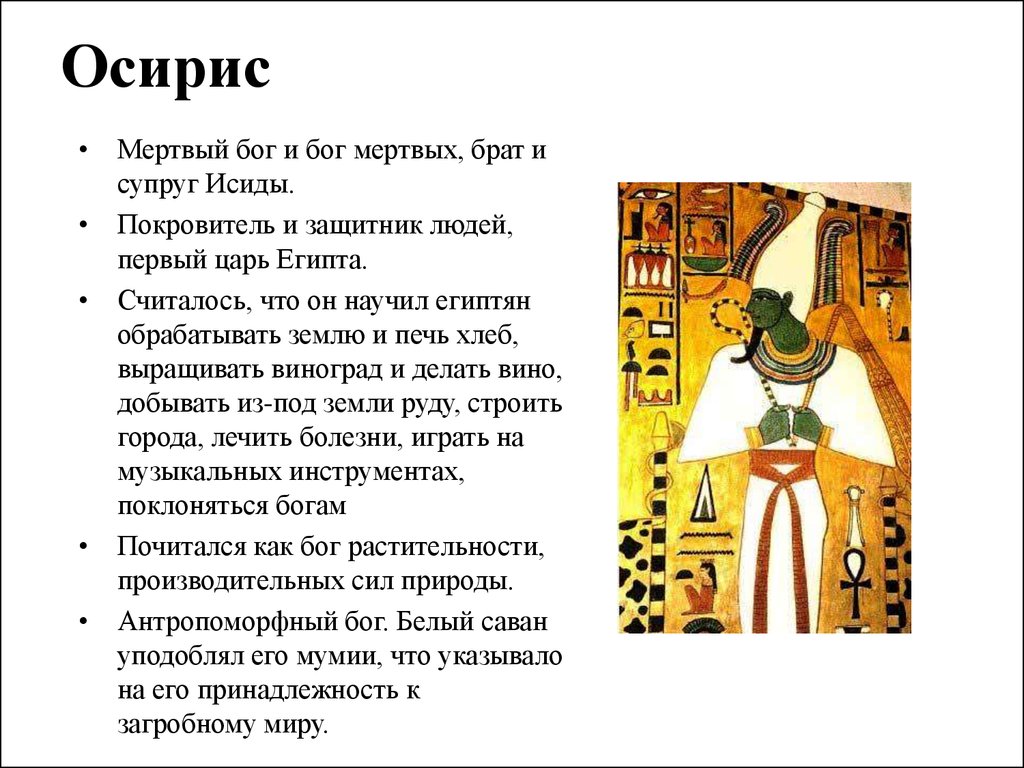 Осирис

• Мертвый бог и бог мертвых, брат и супруг Исиды.

• Покровитель и защитник людей, первый царь Египта.

• Считалось, что он научил египтян обрабатывать землю и печь хлеб, выращивать виноград и делать вино, добывать из-под земли руду, строить города, лечить болезни, играть на музыкальных инструментах, поклоняться богам

• Почитался как бог растительности, производительных сил природы.

• Антропоморфный бог. Белый саван уподоблял его мумии, что указывало на его принадлежность к загробному миру.